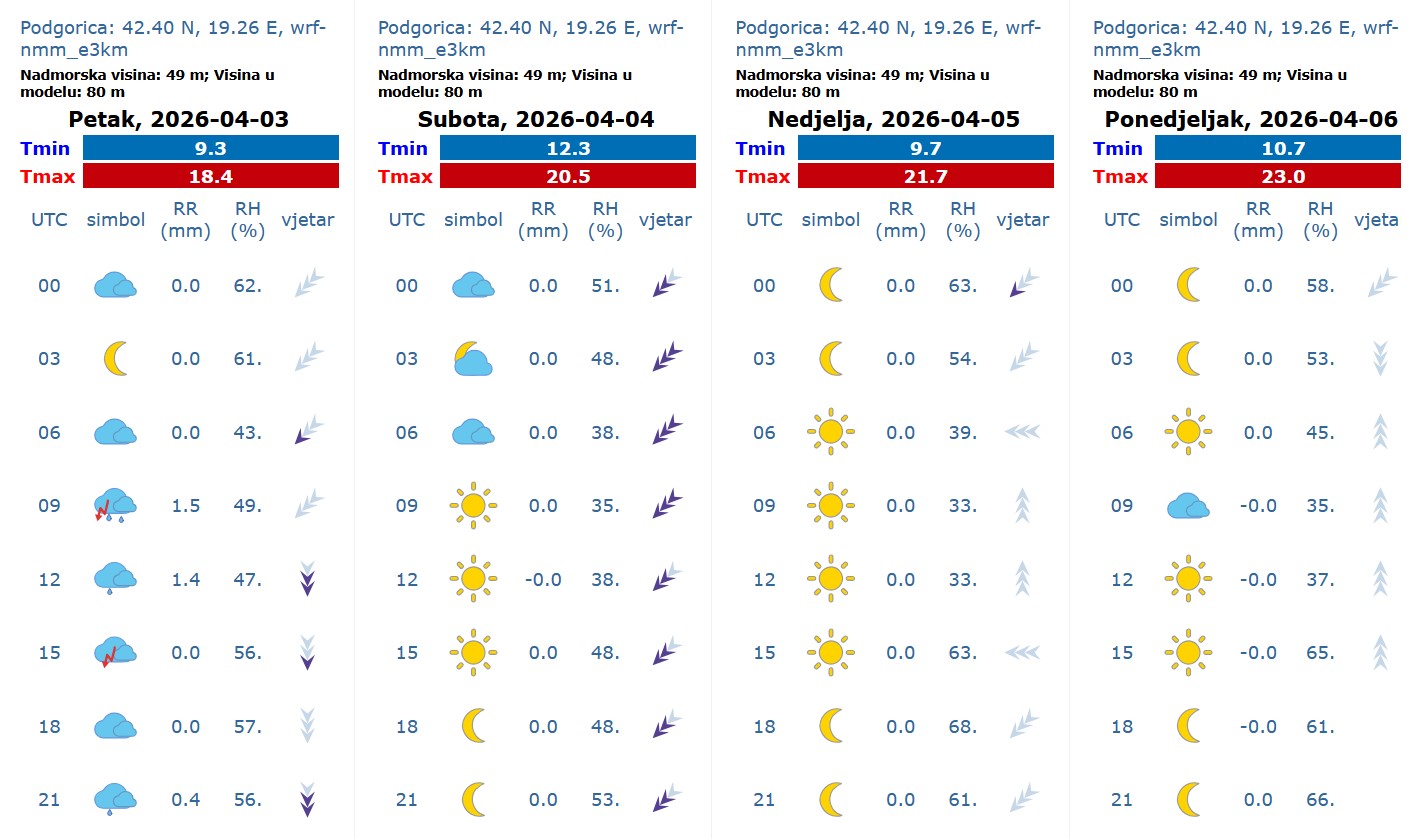 Podgorica: 42.40 N, 19.26 E, wrf-nmm_e3km
Nadmorska visina: 49 m; Visina u modelu: 80 m
Petak, 2026-04-03

| Tmin | 9.3 |
|---|---|
| Tmax | 18.4 |

| UTC | simbol | RR (mm) | RH (%) | vjetar |
|---|---|---|---|---|
| 00 | | 0.0 | 62. | |
| 03 | | 0.0 | 61. | |
| 06 | | 0.0 | 43. | |
| 09 | | 1.5 | 49. | |
| 12 | | 1.4 | 47. | |
| 15 | | 0.0 | 56. | |
| 18 | | 0.0 | 57. | |
| 21 | | 0.4 | 56. | |

Podgorica: 42.40 N, 19.26 E, wrf-nmm_e3km
Nadmorska visina: 49 m; Visina u modelu: 80 m
Subota, 2026-04-04

| Tmin | 12.3 |
|---|---|
| Tmax | 20.5 |

| UTC | simbol | RR (mm) | RH (%) | vjetar |
|---|---|---|---|---|
| 00 | | 0.0 | 51. | |
| 03 | | 0.0 | 48. | |
| 06 | | 0.0 | 38. | |
| 09 | | 0.0 | 35. | |
| 12 | | -0.0 | 38. | |
| 15 | | 0.0 | 48. | |
| 18 | | 0.0 | 48. | |
| 21 | | 0.0 | 53. | |

Podgorica: 42.40 N, 19.26 E, wrf-nmm_e3km
Nadmorska visina: 49 m; Visina u modelu: 80 m
Nedjelja, 2026-04-05

| Tmin | 9.7 |
|---|---|
| Tmax | 21.7 |

| UTC | simbol | RR (mm) | RH (%) | vjetar |
|---|---|---|---|---|
| 00 | | 0.0 | 63. | |
| 03 | | 0.0 | 54. | |
| 06 | | 0.0 | 39. | |
| 09 | | 0.0 | 33. | |
| 12 | | 0.0 | 33. | |
| 15 | | 0.0 | 63. | |
| 18 | | 0.0 | 68. | |
| 21 | | 0.0 | 61. | |

Podgorica: 42.40 N, 19.26 E, wrf-nmm_e3km
Nadmorska visina: 49 m; Visina u modelu: 80 m
Ponedjeljak, 2026-04-06

| Tmin | 10.7 |
|---|---|
| Tmax | 23.0 |

| UTC | simbol | RR (mm) | RH (%) | vjeta |
|---|---|---|---|---|
| 00 | | 0.0 | 58. | |
| 03 | | 0.0 | 53. | |
| 06 | | 0.0 | 45. | |
| 09 | | -0.0 | 35. | |
| 12 | | -0.0 | 37. | |
| 15 | | -0.0 | 65. | |
| 18 | | -0.0 | 61. | |
| 21 | | 0.0 | 66. | |